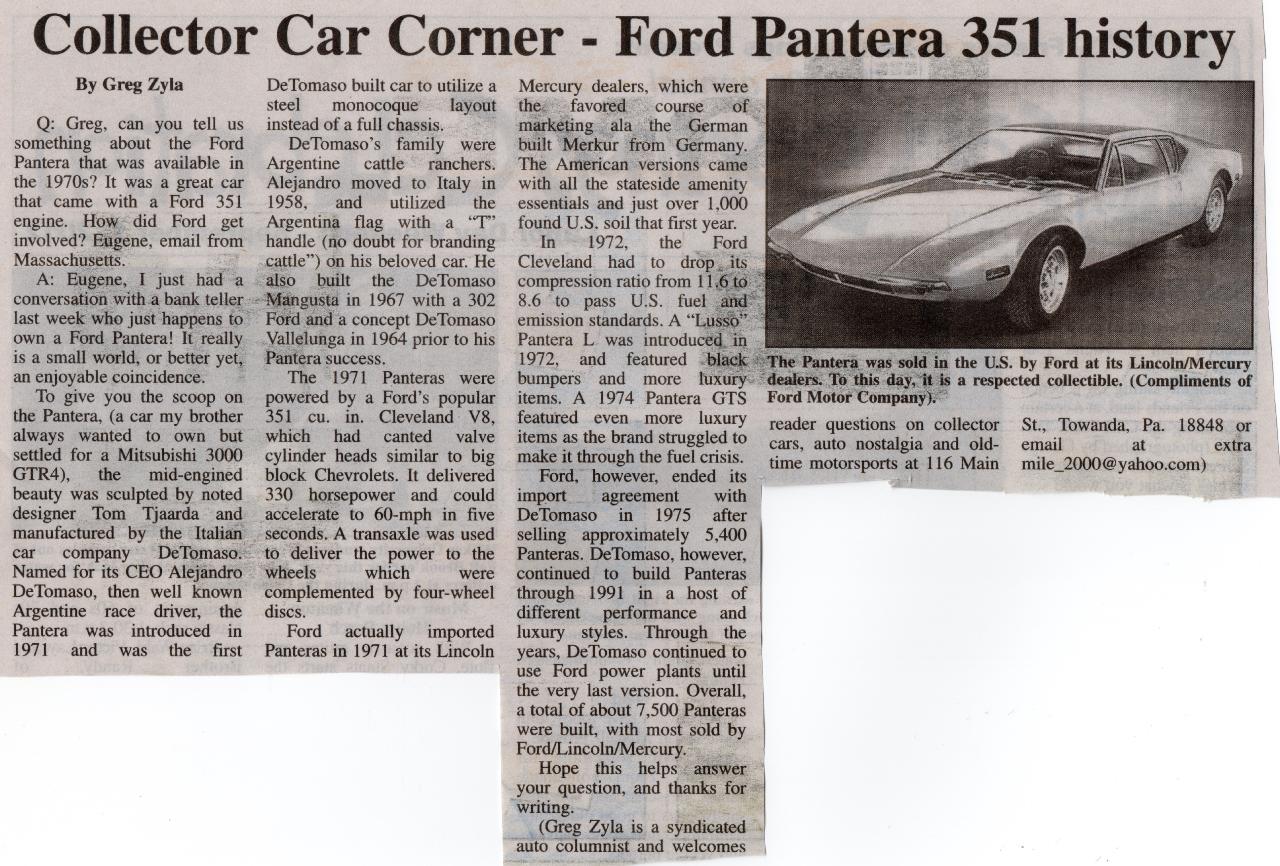 Collector Car Corner - Ford Pantera 351 history

By Greg Zyla

Q: Greg, can you tell us something about the Ford Pantera that was available in the 1970s? It was a great car that came with a Ford 351 engine. How did Ford get involved? Eugene, email from Massachusetts.

A: Eugene, I just had a conversation with a bank teller last week who just happens to own a Ford Pantera! It really is a small world, or better yet, an enjoyable coincidence.

To give you the scoop on the Pantera, (a car my brother always wanted to own but settled for a Mitsubishi 3000 GTR4), the mid-engined beauty was sculpted by noted designer Tom Tjaarda and manufactured by the Italian car company DeTomaso. Named for its CEO Alejandro DeTomaso, then well known Argentine race driver, the Pantera was introduced in 1971 and was the first DeTomaso built car to utilize a steel monocoque layout instead of a full chassis.

DeTomaso's family were Argentine cattle ranchers. Alejandro moved to Italy in 1958, and utilized the Argentina flag with a "T" handle (no doubt for branding cattle") on his beloved car. He also built the DeTomaso Mangusta in 1967 with a 302 Ford and a concept DeTomaso Vallelunga in 1964 prior to his Pantera success.

The 1971 Panteras were powered by a Ford's popular 351 cu. in. Cleveland V8, which had canted valve cylinder heads similar to big block Chevrolets. It delivered 330 horsepower and could accelerate to 60-mph in five seconds. A transaxle was used to deliver the power to the wheels which were complemented by four-wheel discs.

Ford actually imported Panteras in 1971 at its Lincoln Mercury dealers, which were the favored course of marketing ala the German built Merkur from Germany. The American versions came with all the stateside amenity essentials and just over 1,000 found U.S. soil that first year.

In 1972, the Ford Cleveland had to drop its compression ratio from 11.6 to 8.6 to pass U.S. fuel and emission standards. A "Lusso" Pantera L was introduced in 1972, and featured black bumpers and more luxury items. A 1974 Pantera GTS featured even more luxury items as the brand struggled to make it through the fuel crisis.

Ford, however, ended its import agreement with DeTomaso in 1975 after selling approximately 5,400 Panteras. DeTomaso, however, continued to build Panteras through 1991 in a host of different performance and luxury styles. Through the years, DeTomaso continued to use Ford power plants until the very last version. Overall, a total of about 7,500 Panteras were built, with most sold by Ford/Lincoln/Mercury.

Hope this helps answer your question, and thanks for writing.

(Greg Zyla is a syndicated auto columnist and welcomes reader questions on collector cars, auto nostalgia and old-time motorsports at 116 Main St., Towanda, Pa. 18848 or email at extra mile_2000@yahoo.com)

The Pantera was sold in the U.S. by Ford at its Lincoln/Mercury dealers. To this day, it is a respected collectible. (Compliments of Ford Motor Company).